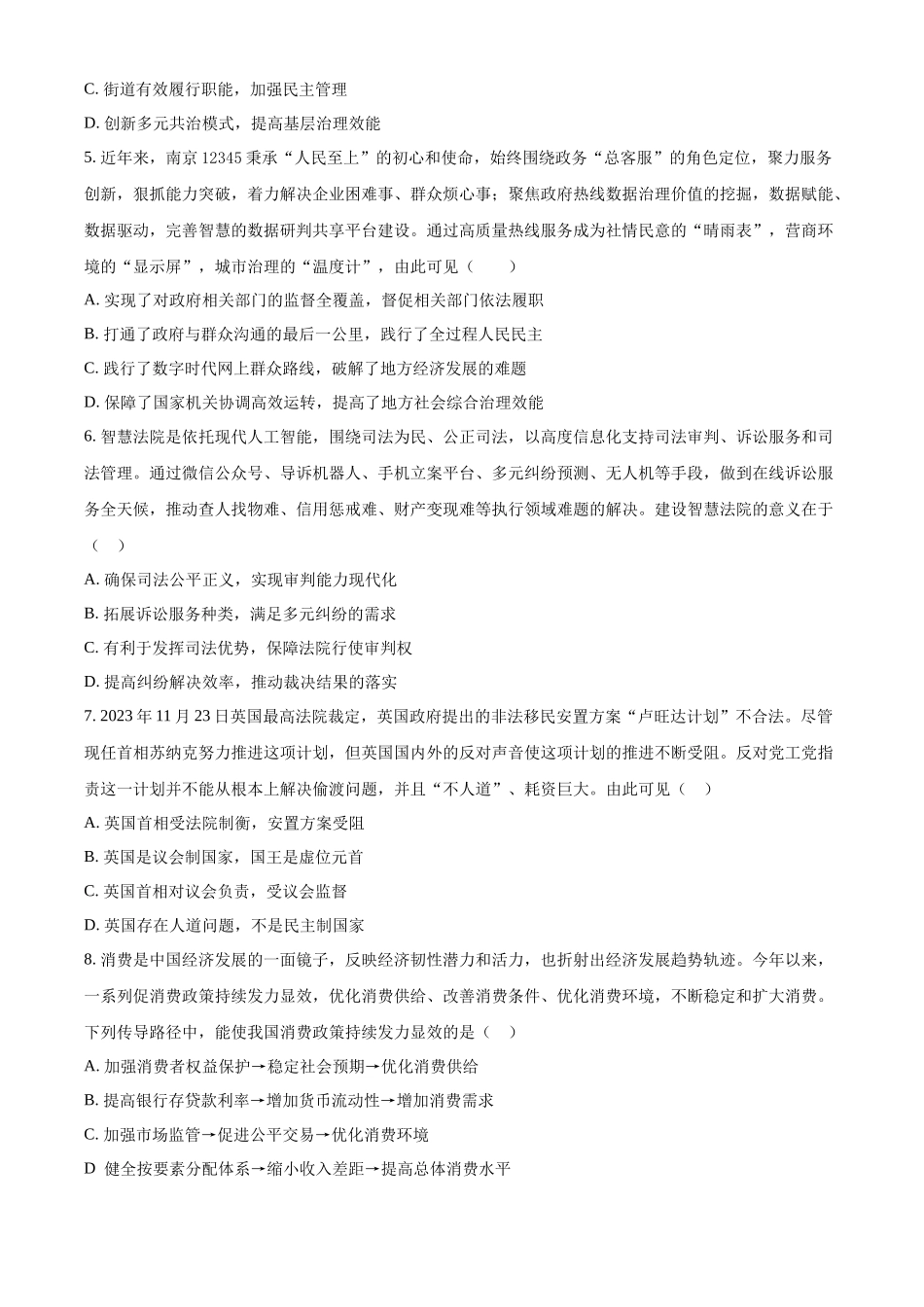 C. 街道有效履行职能，加强民主管理

D. 创新多元共治模式，提高基层治理效能

5. 近年来，南京 12345 秉承“人民至上”的初心和使命，始终围绕政务“总客服”的角色定位，聚力服务创新，狠抓能力突破，着力解决企业困难事、群众烦心事；聚焦政府热线数据治理价值的挖掘，数据赋能、数据驱动，完善智慧的数据研判共享平台建设。通过高质量热线服务成为社情民意的“晴雨表”，营商环境的“显示屏”，城市治理的“温度计”，由此可见（　　）

A. 实现了对政府相关部门的监督全覆盖，督促相关部门依法履职

B. 打通了政府与群众沟通的最后一公里，践行了全过程人民民主

C. 践行了数字时代网上群众路线，破解了地方经济发展的难题

D. 保障了国家机关协调高效运转，提高了地方社会综合治理效能

6. 智慧法院是依托现代人工智能，围绕司法为民、公正司法，以高度信息化支持司法审判、诉讼服务和司法管理。通过微信公众号、导诉机器人、手机立案平台、多元纠纷预测、无人机等手段，做到在线诉讼服务全天候，推动查人找物难、信用惩戒难、财产变现难等执行领域难题的解决。建设智慧法院的意义在于（　）

A. 确保司法公平正义，实现审判能力现代化

B. 拓展诉讼服务种类，满足多元纠纷的需求

C. 有利于发挥司法优势，保障法院行使审判权

D. 提高纠纷解决效率，推动裁决结果的落实

7. 2023 年 11 月 23 日英国最高法院裁定，英国政府提出的非法移民安置方案“卢旺达计划”不合法。尽管现任首相苏纳克努力推进这项计划，但英国国内外的反对声音使这项计划的推进不断受阻。反对党工党指责这一计划并不能从根本上解决偷渡问题，并且“不人道”、耗资巨大。由此可见（　）

A. 英国首相受法院制衡，安置方案受阻

B. 英国是议会制国家，国王是虚位元首

C. 英国首相对议会负责，受议会监督

D. 英国存在人道问题，不是民主制国家

8. 消费是中国经济发展的一面镜子，反映经济韧性潜力和活力，也折射出经济发展趋势轨迹。今年以来，一系列促消费政策持续发力显效，优化消费供给、改善消费条件、优化消费环境，不断稳定和扩大消费。下列传导路径中，能使我国消费政策持续发力显效的是（　）

A. 加强消费者权益保护→稳定社会预期→优化消费供给

B. 提高银行存贷款利率→增加货币流动性→增加消费需求

C. 加强市场监管→促进公平交易→优化消费环境

D  健全按要素分配体系→缩小收入差距→提高总体消费水平